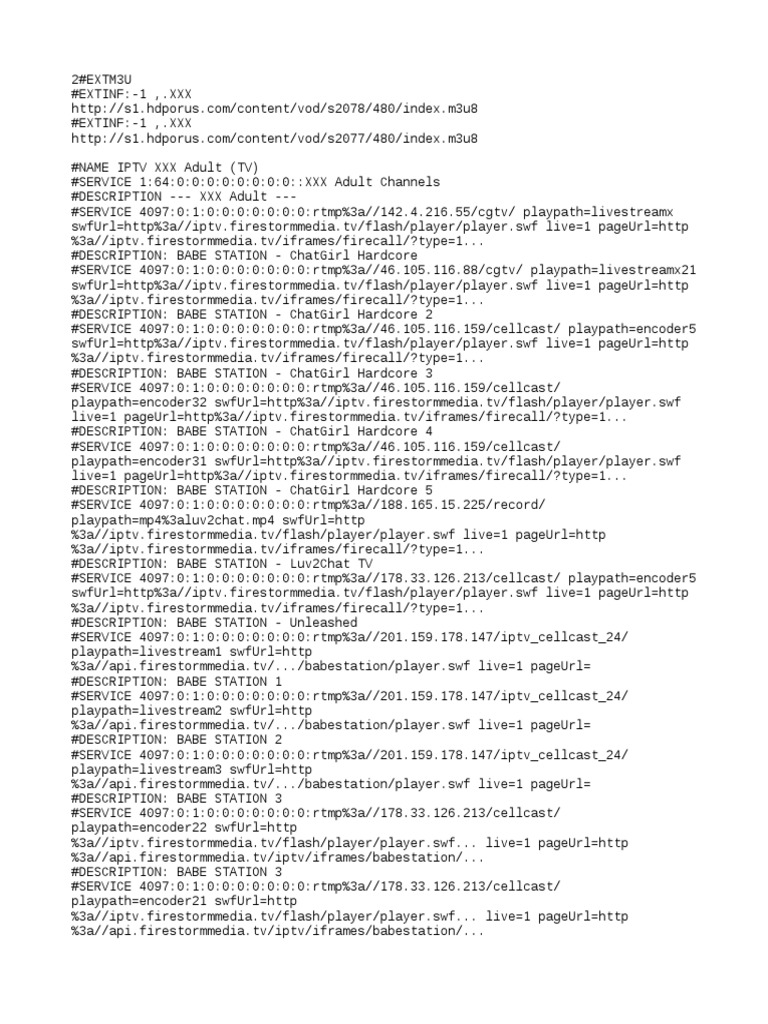 2#EXTM3U
#EXTINF:-1 ,.XXX
http://s1.hdporus.com/content/vod/s2078/480/index.m3u8
#EXTINF:-1 ,.XXX
http://s1.hdporus.com/content/vod/s2077/480/index.m3u8

#NAME IPTV XXX Adult (TV)
#SERVICE 1:64:0:0:0:0:0:0:0:0::XXX Adult Channels
#DESCRIPTION --- XXX Adult ---
#SERVICE 4097:0:1:0:0:0:0:0:0:0:rtmp%3a//142.4.216.55/cgtv/ playpath=livestreamx swfUrl=http%3a//iptv.firestormmedia.tv/flash/player/player.swf live=1 pageUrl=http %3a//iptv.firestormmedia.tv/iframes/firecall/?type=1...
#DESCRIPTION: BABE STATION - ChatGirl Hardcore
#SERVICE 4097:0:1:0:0:0:0:0:0:0:rtmp%3a//46.105.116.88/cgtv/ playpath=livestreamx21 swfUrl=http%3a//iptv.firestormmedia.tv/flash/player/player.swf live=1 pageUrl=http %3a//iptv.firestormmedia.tv/iframes/firecall/?type=1...
#DESCRIPTION: BABE STATION - ChatGirl Hardcore 2
#SERVICE 4097:0:1:0:0:0:0:0:0:0:rtmp%3a//46.105.116.159/cellcast/ playpath=encoder5 swfUrl=http%3a//iptv.firestormmedia.tv/flash/player/player.swf live=1 pageUrl=http %3a//iptv.firestormmedia.tv/iframes/firecall/?type=1...
#DESCRIPTION: BABE STATION - ChatGirl Hardcore 3
#SERVICE 4097:0:1:0:0:0:0:0:0:0:rtmp%3a//46.105.116.159/cellcast/ playpath=encoder32 swfUrl=http%3a//iptv.firestormmedia.tv/flash/player/player.swf live=1 pageUrl=http%3a//iptv.firestormmedia.tv/iframes/firecall/?type=1...
#DESCRIPTION: BABE STATION - ChatGirl Hardcore 4
#SERVICE 4097:0:1:0:0:0:0:0:0:0:rtmp%3a//46.105.116.159/cellcast/ playpath=encoder31 swfUrl=http%3a//iptv.firestormmedia.tv/flash/player/player.swf live=1 pageUrl=http%3a//iptv.firestormmedia.tv/iframes/firecall/?type=1...
#DESCRIPTION: BABE STATION - ChatGirl Hardcore 5
#SERVICE 4097:0:1:0:0:0:0:0:0:0:rtmp%3a//188.165.15.225/record/ playpath=mp4%3aluv2chat.mp4 swfUrl=http %3a//iptv.firestormmedia.tv/flash/player/player.swf live=1 pageUrl=http %3a//iptv.firestormmedia.tv/iframes/firecall/?type=1...
#DESCRIPTION: BABE STATION - Luv2Chat TV
#SERVICE 4097:0:1:0:0:0:0:0:0:0:rtmp%3a//178.33.126.213/cellcast/ playpath=encoder5 swfUrl=http%3a//iptv.firestormmedia.tv/flash/player/player.swf live=1 pageUrl=http %3a//iptv.firestormmedia.tv/iframes/firecall/?type=1...
#DESCRIPTION: BABE STATION - Unleashed
#SERVICE 4097:0:1:0:0:0:0:0:0:0:rtmp%3a//201.159.178.147/iptv_cellcast_24/ playpath=livestream1 swfUrl=http %3a//api.firestormmedia.tv/.../babestation/player.swf live=1 pageUrl=
#DESCRIPTION: BABE STATION 1
#SERVICE 4097:0:1:0:0:0:0:0:0:0:rtmp%3a//201.159.178.147/iptv_cellcast_24/ playpath=livestream2 swfUrl=http %3a//api.firestormmedia.tv/.../babestation/player.swf live=1 pageUrl=
#DESCRIPTION: BABE STATION 2
#SERVICE 4097:0:1:0:0:0:0:0:0:0:rtmp%3a//201.159.178.147/iptv_cellcast_24/ playpath=livestream3 swfUrl=http %3a//api.firestormmedia.tv/.../babestation/player.swf live=1 pageUrl=
#DESCRIPTION: BABE STATION 3
#SERVICE 4097:0:1:0:0:0:0:0:0:0:rtmp%3a//178.33.126.213/cellcast/ playpath=encoder22 swfUrl=http %3a//iptv.firestormmedia.tv/flash/player/player.swf... live=1 pageUrl=http %3a//api.firestormmedia.tv/iptv/iframes/babestation/...
#DESCRIPTION: BABE STATION 3
#SERVICE 4097:0:1:0:0:0:0:0:0:0:rtmp%3a//178.33.126.213/cellcast/ playpath=encoder21 swfUrl=http %3a//iptv.firestormmedia.tv/flash/player/player.swf... live=1 pageUrl=http %3a//api.firestormmedia.tv/iptv/iframes/babestation/...